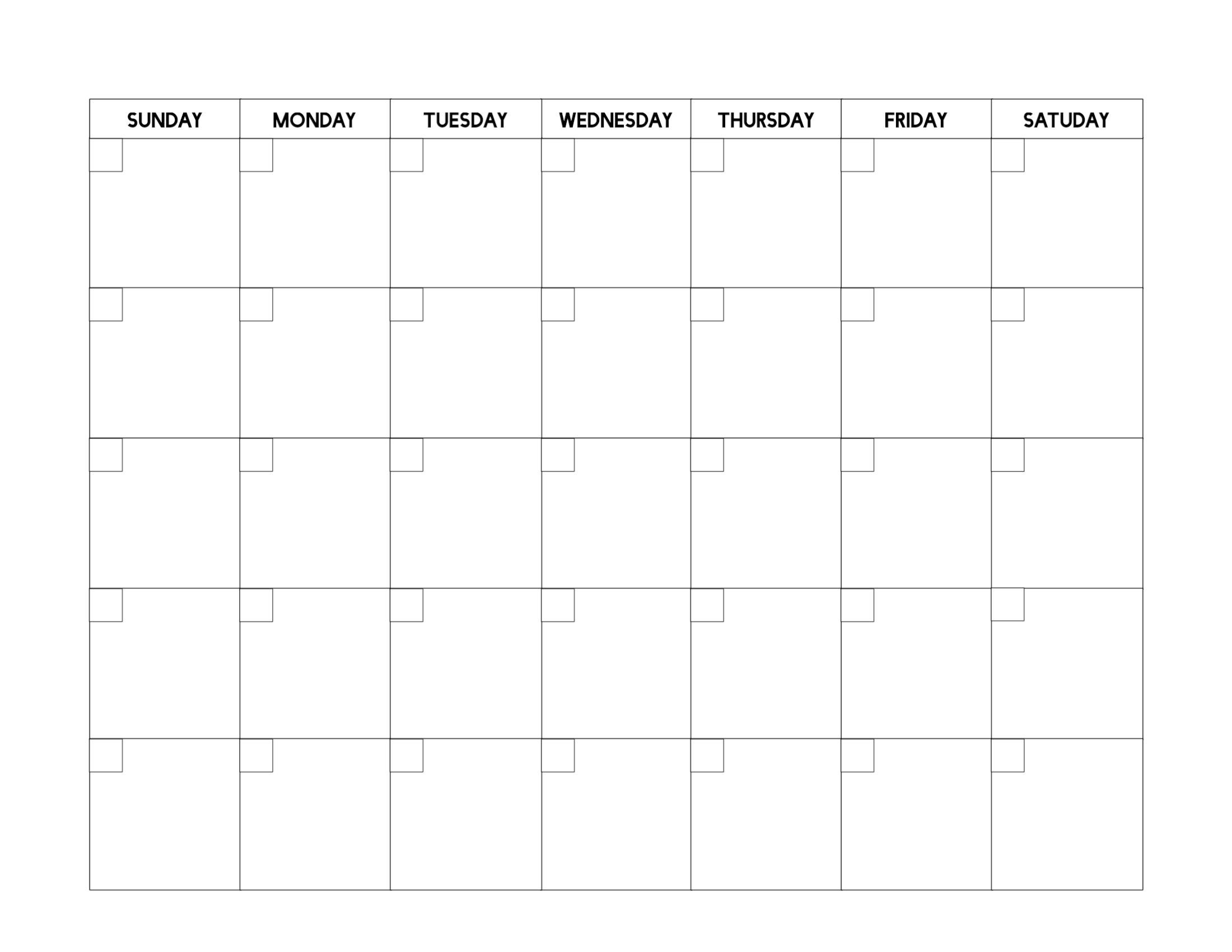 | SUNDAY | MONDAY | TUESDAY | WEDNESDAY | THURSDAY | FRIDAY | SATUDAY |
|---|---|---|---|---|---|---|
| | | | | | | |
| | | | | | | |
| | | | | | | |
| | | | | | | |
| | | | | | | |